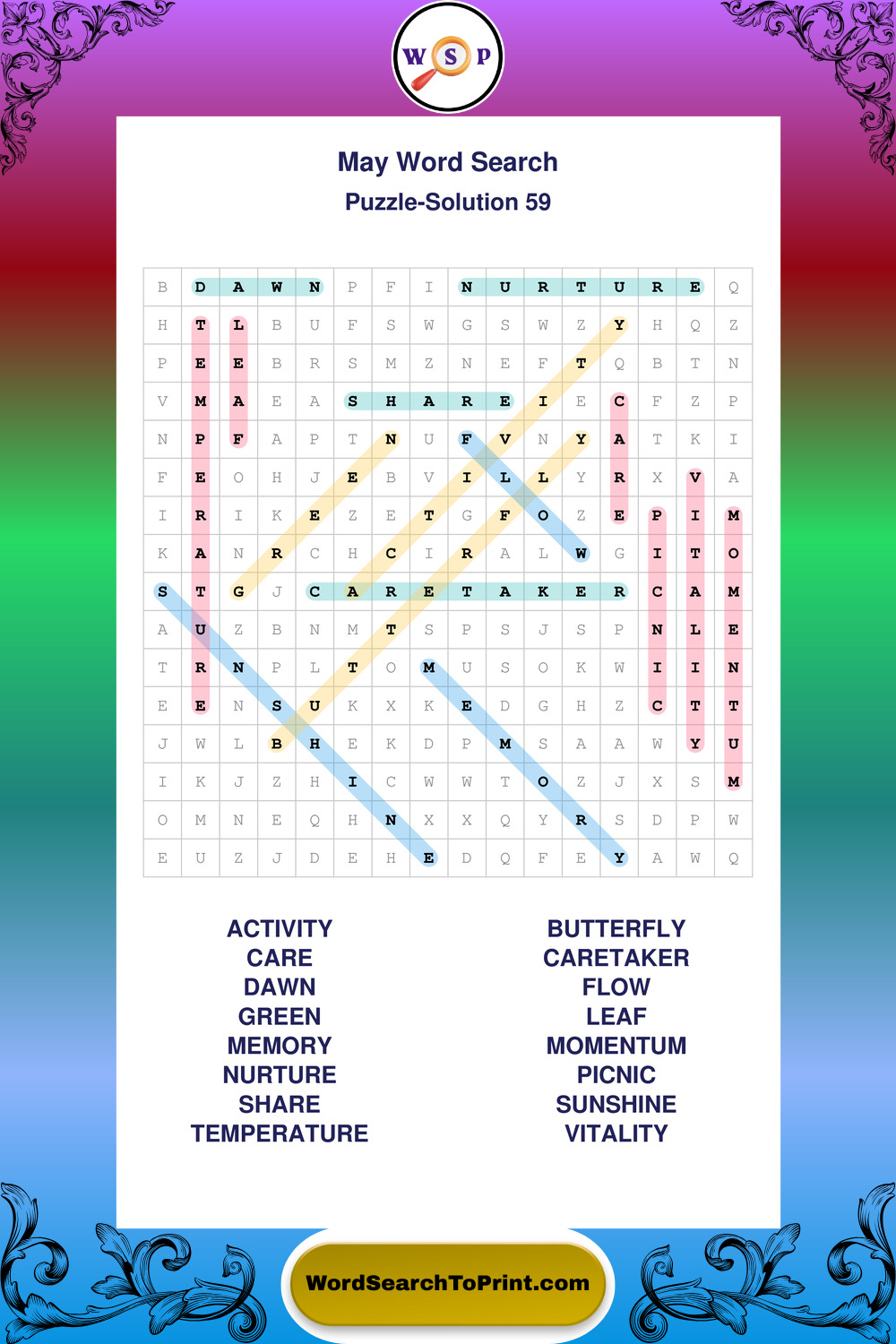 W S P

May Word Search
Puzzle-Solution 59

| B | D | A | W | N | P | F | I | N | U | R | T | U | R | E | Q |
|---|---|---|---|---|---|---|---|---|---|---|---|---|---|---|---|
| H | T | L | B | U | F | S | W | G | S | W | Z | Y | H | Q | Z |
| P | E | E | B | R | S | M | Z | N | E | F | T | Q | B | T | N |
| V | M | A | E | A | S | H | A | R | E | I | E | C | F | Z | P |
| N | P | F | A | P | T | N | U | F | V | N | Y | A | T | K | I |
| F | E | O | H | J | E | B | V | I | L | L | Y | R | X | V | A |
| I | R | I | K | E | Z | E | T | G | F | O | Z | E | P | I | M |
| K | A | N | R | C | H | C | I | R | A | L | W | G | I | T | O |
| S | T | G | J | C | A | R | E | T | A | K | E | R | C | A | M |
| A | U | Z | B | N | M | T | S | P | S | J | S | P | N | L | E |
| T | R | N | P | L | T | O | M | U | S | O | K | W | I | I | N |
| E | E | N | S | U | K | X | K | E | D | G | H | Z | C | T | T |
| J | W | L | B | H | E | K | D | P | M | S | A | A | W | Y | U |
| I | K | J | Z | H | I | C | W | W | T | O | Z | J | X | S | M |
| O | M | N | E | Q | H | N | X | X | Q | Y | R | S | D | P | W |
| E | U | Z | J | D | E | H | E | D | Q | F | E | Y | A | W | Q |

ACTIVITY
CARE
DAWN
GREEN
MEMORY
NURTURE
SHARE
TEMPERATURE

BUTTERFLY
CARETAKER
FLOW
LEAF
MOMENTUM
PICNIC
SUNSHINE
VITALITY

WordSearchToPrint.com